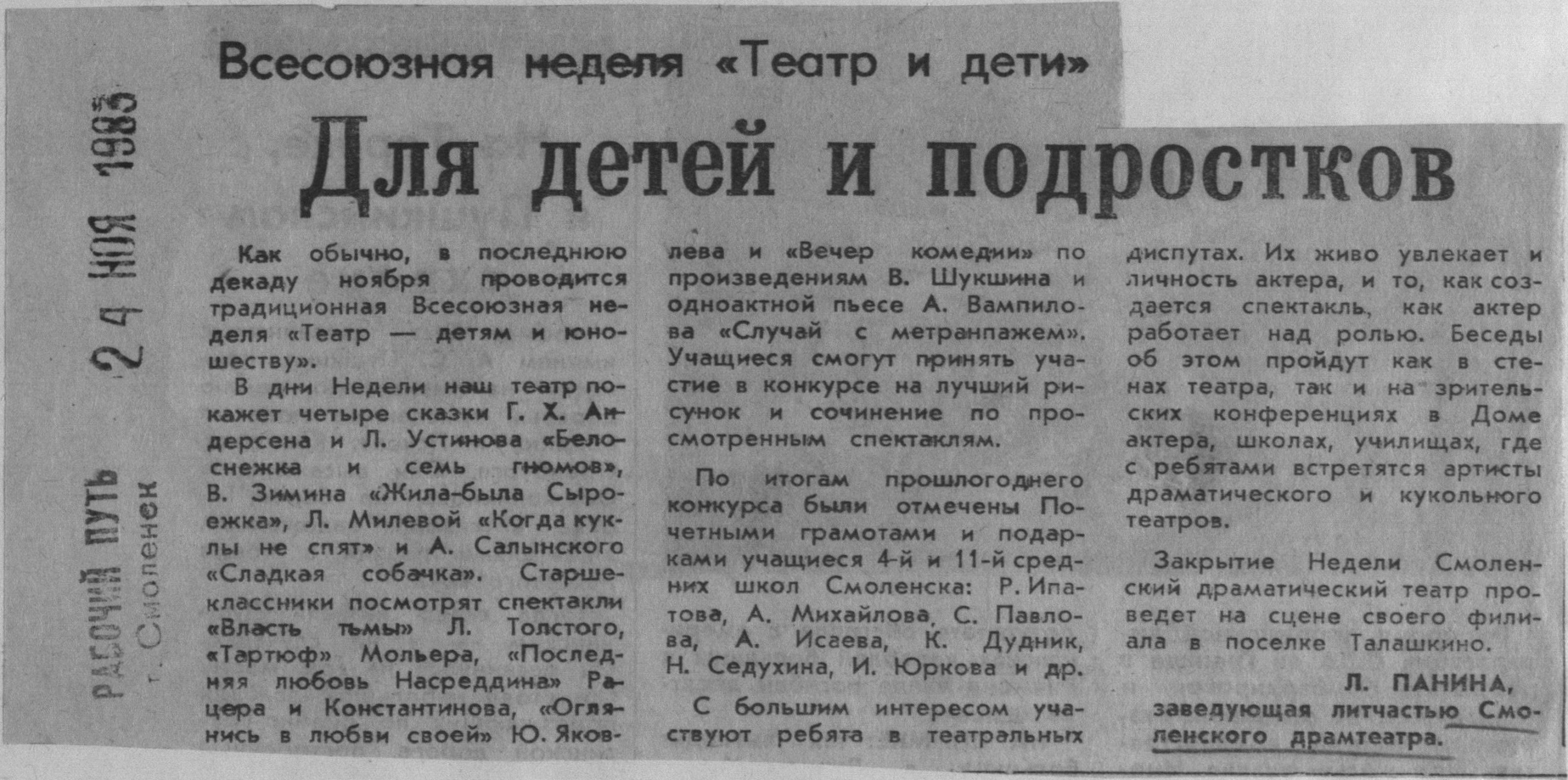 РАБОЧИЙ ПУТЬ
г. Смоленск

24 НОЯ 1985

Всесоюзная неделя «Театр и дети»

Для детей и подростков

Как обычно, в последнюю декаду ноября проводится традиционная Всесоюзная неделя «Театр — детям и юношеству».

В дни Недели наш театр покажет четыре сказки Г. Х. Андерсена и Л. Устинова «Белоснежка и семь гномов», В. Зимина «Жила-была Сыроежка», Л. Милевой «Когда куклы не спят» и А. Салынского «Сладкая собачка». Старшеклассники посмотрят спектакли «Власть тьмы» Л. Толстого, «Тартюф» Мольера, «Последняя любовь Насреддина» Рацера и Константинова, «Оглянись в любви своей» Ю. Яковлева и «Вечер комедии» по произведениям В. Шукшина и одноактной пьесе А. Вампилова «Случай с метранпажем». Учащиеся смогут принять участие в конкурсе на лучший рисунок и сочинение по просмотренным спектаклям.

По итогам прошлогоднего конкурса были отмечены Почетными грамотами и подарками учащиеся 4-й и 11-й средних школ Смоленска: Р. Ипатова, А. Михайлова, С. Павлова, А. Исаева, К. Дудник, Н. Седухина, И. Юркова и др.

С большим интересом участвуют ребята в театральных диспутах. Их живо увлекает и личность актера, и то, как создается спектакль, как актер работает над ролью. Беседы об этом пройдут как в стенах театра, так и на зрительских конференциях в Доме актера, школах, училищах, где с ребятами встретятся артисты драматического и кукольного театров.

Закрытие Недели Смоленский драматический театр проведет на сцене своего филиала в поселке Талашкино.

Л. ПАНИНА,
заведующая литчастью Смоленского драмтеатра.